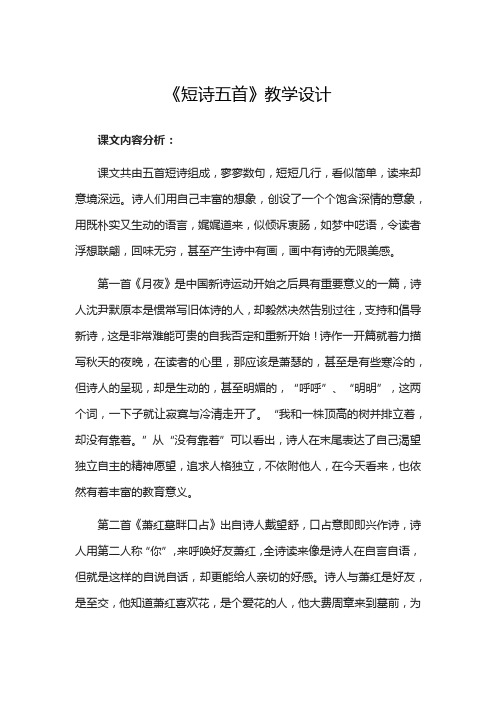 《短诗五首》教学设计

课文内容分析：

课文共由五首短诗组成，寥寥数句，短短几行，看似简单，读来却意境深远。诗人们用自己丰富的想象，创设了一个个饱含深情的意象，用既朴实又生动的语言，娓娓道来，似倾诉衷肠，如梦中呓语，令读者浮想联翩，回味无穷，甚至产生诗中有画，画中有诗的无限美感。

第一首《月夜》是中国新诗运动开始之后具有重要意义的一篇，诗人沈尹默原本是惯常写旧体诗的人，却毅然决然告别过往，支持和倡导新诗，这是非常难能可贵的自我否定和重新开始！诗作一开篇就着力描写秋天的夜晚，在读者的心里，那应该是萧瑟的，甚至是有些寒冷的，但诗人的呈现，却是生动的，甚至明媚的，“呼呼”、“明明”，这两个词，一下子就让寂寞与冷清走开了。“我和一株顶高的树并排立着，却没有靠着。”从“没有靠着”可以看出，诗人在末尾表达了自己渴望独立自主的精神愿望，追求人格独立，不依附他人，在今天看来，也依然有着丰富的教育意义。

第二首《萧红墓畔口占》出自诗人戴望舒，口占意即即兴作诗，诗人用第二人称“你”，来呼唤好友萧红，全诗读来像是诗人在自言自语，但就是这样的自说自话，却更能给人亲切的好感。诗人与萧红是好友，是至交，他知道萧红喜欢花，是个爱花的人，他大费周章来到墓前，为